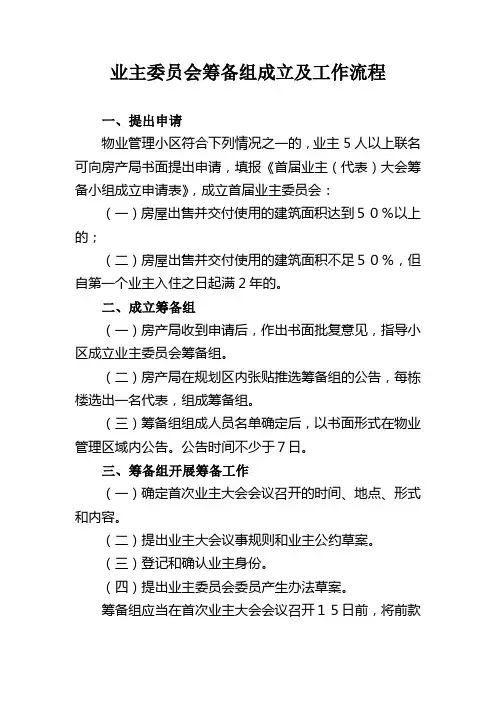 业主委员会筹备组成立及工作流程

一、提出申请

物业管理小区符合下列情况之一的，业主５人以上联名可向房产局书面提出申请，填报《首届业主（代表）大会筹备小组成立申请表》，成立首届业主委员会：

（一）房屋出售并交付使用的建筑面积达到５０％以上的；

（二）房屋出售并交付使用的建筑面积不足５０％，但自第一个业主入住之日起满２年的。

二、成立筹备组

（一）房产局收到申请后，作出书面批复意见，指导小区成立业主委员会筹备组。

（二）房产局在规划区内张贴推选筹备组的公告，每栋楼选出一名代表，组成筹备组。

（三）筹备组组成人员名单确定后，以书面形式在物业管理区域内公告。公告时间不少于７日。

三、筹备组开展筹备工作

（一）确定首次业主大会会议召开的时间、地点、形式和内容。

（二）提出业主大会议事规则和业主公约草案。

（三）登记和确认业主身份。

（四）提出业主委员会委员产生办法草案。

筹备组应当在首次业主大会会议召开１５日前，将前款